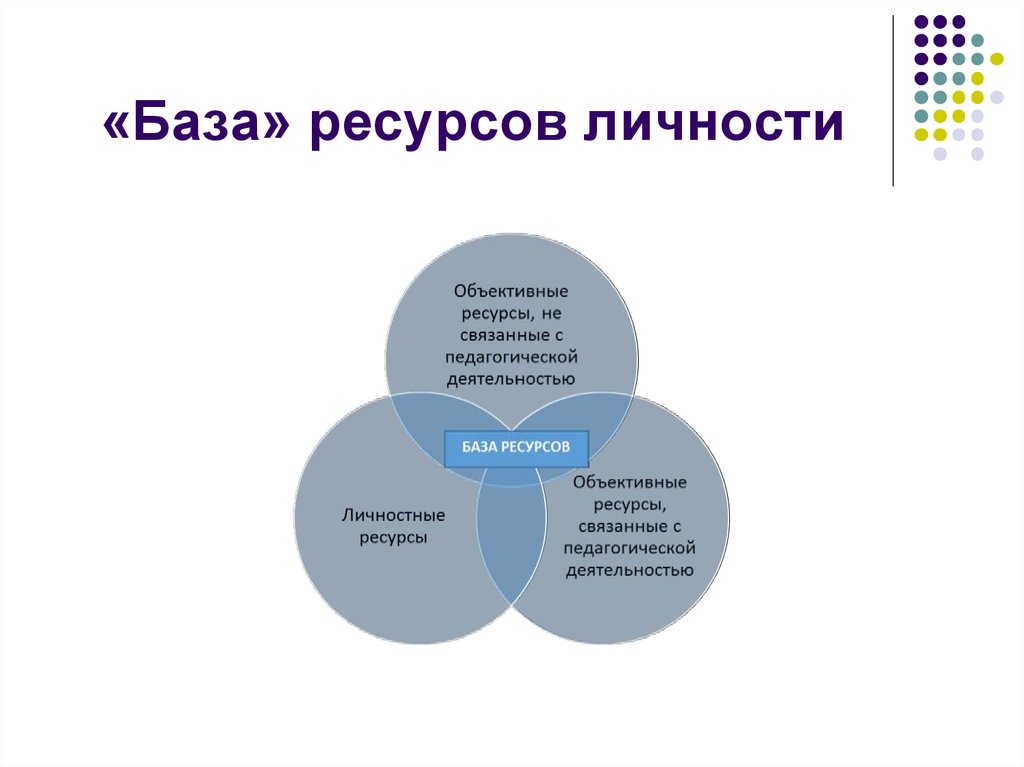 «База» ресурсов личности

Объективные ресурсы, не связанные с педагогической деятельностью

БАЗА РЕСУРСОВ

Личностные ресурсы

Объективные ресурсы, связанные с педагогической деятельностью